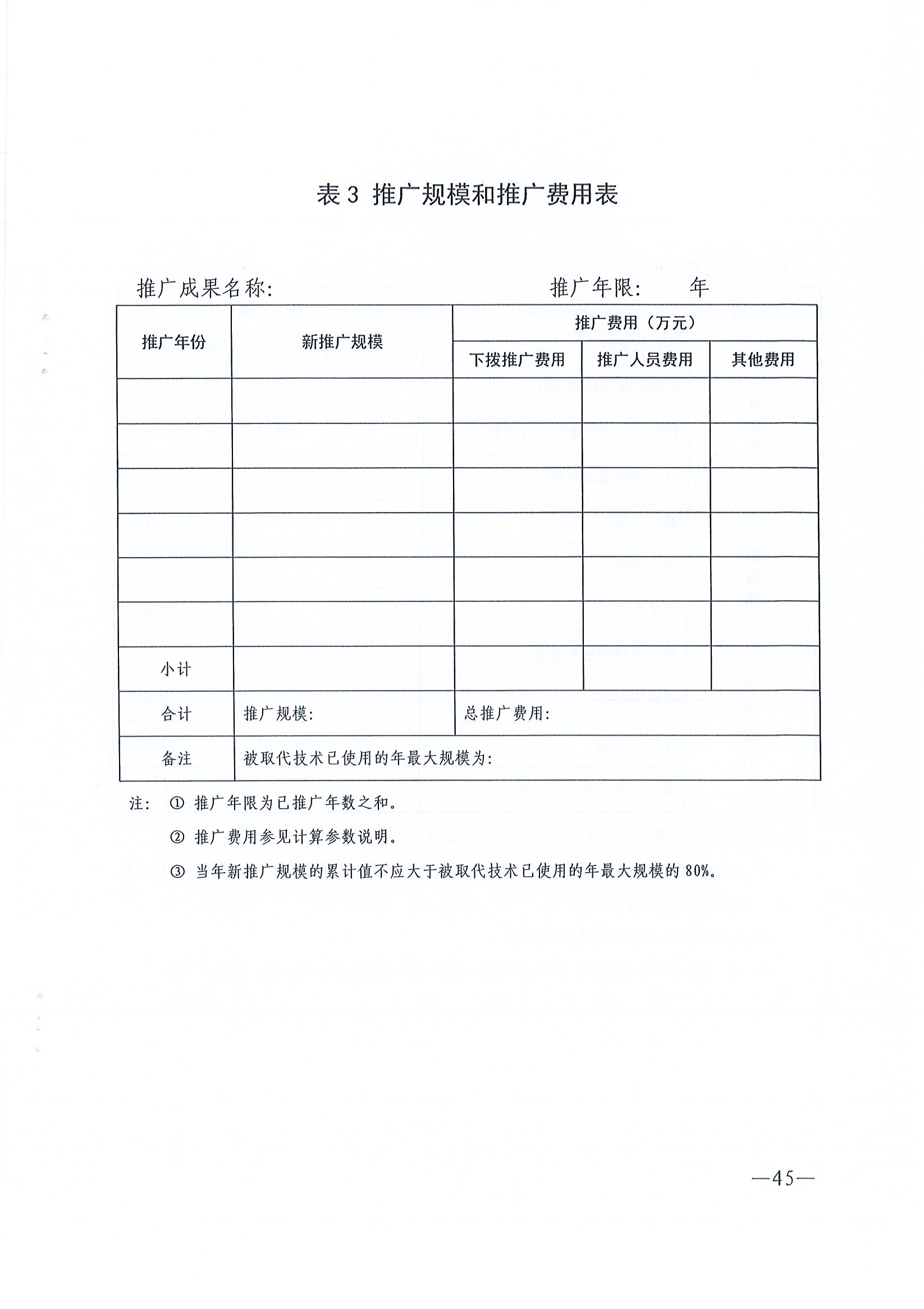 表 3 推广规模和推广费用表

推广成果名称: 推广年限: 年

| 推广年份 | 新推广规模 | 推广费用（万元） | | |
|---|---|---|---|---|
| | | 下拨推广费用 | 推广人员费用 | 其他费用 |
| | | | | |
| | | | | |
| | | | | |
| | | | | |
| | | | | |
| | | | | |
| 小计 | | | | |
| 合计 | 推广规模: | 总推广费用: | | |
| 备注 | 被取代技术已使用的年最大规模为: | | | |

注: ① 推广年限为已推广年数之和。

② 推广费用参见计算参数说明。

③ 当年新推广规模的累计值不应大于被取代技术已使用的年最大规模的 80%。

—45—